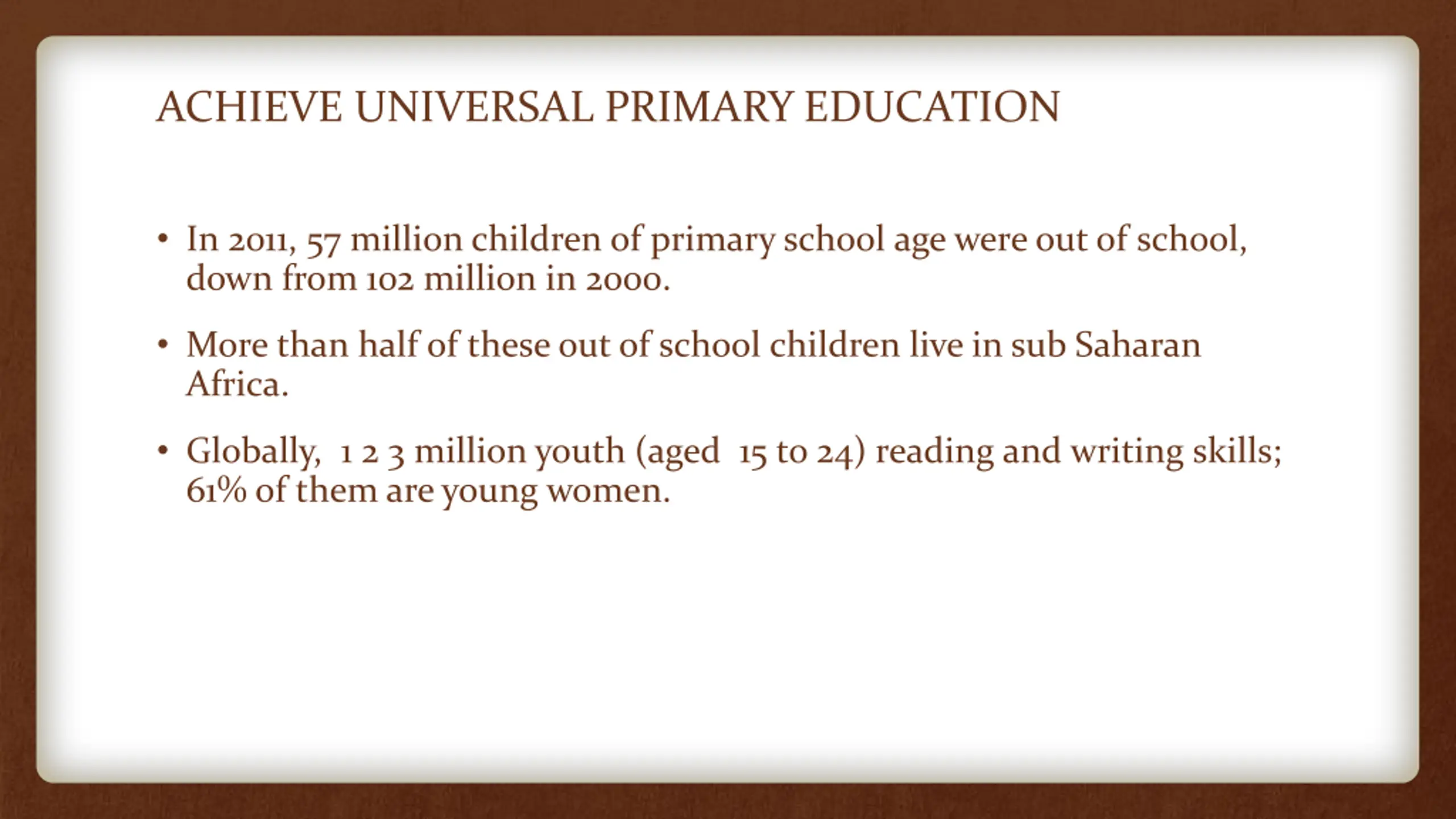 ACHIEVE UNIVERSAL PRIMARY EDUCATION

• In 2011, 57 million children of primary school age were out of school, down from 102 million in 2000.

• More than half of these out of school children live in sub Saharan Africa.

• Globally, 1 2 3 million youth (aged 15 to 24) reading and writing skills; 61% of them are young women.